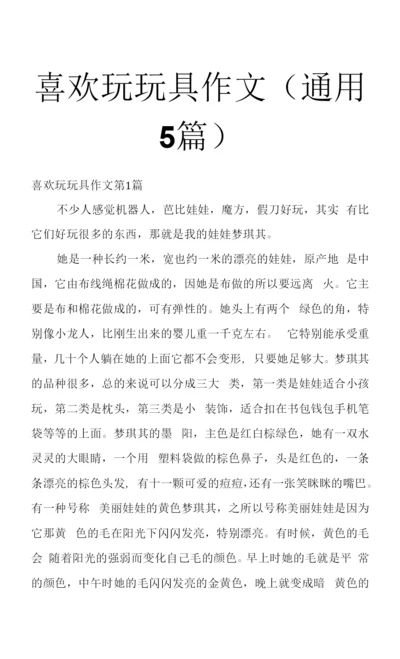 喜欢玩玩具作文（通用5篇）

喜欢玩玩具作文第1篇

不少人感觉机器人，芭比娃娃，魔方，假刀好玩，其实 有比它们好玩很多的东西，那就是我的娃娃梦琪其。

她是一种长约一米，宽也约一米的漂亮的娃娃，原产地 是中国，它由布线绳棉花做成的，因她是布做的所以要远离 火。它主要是布和棉花做成的，可有弹性的。她头上有两个 绿色的角，特别像小龙人，比刚生出来的婴儿重一千克左右。 它特别能承受重量，几十个人躺在她的上面它都不会变形，只要她足够大。梦琪其的品种很多，总的来说可以分成三大 类，第一类是娃娃适合小孩玩，第二类是枕头，第三类是小 装饰，适合扣在书包钱包手机笔袋等等的上面。梦琪其的墨 阳，主色是红白棕绿色，她有一双水灵灵的大眼睛，一个用 塑料袋做的棕色鼻子，头是红色的，一条条漂亮的棕色头发，有十一颗可爱的痘痘，还有一张笑眯眯的嘴巴。有一种号称 美丽娃娃的黄色梦琪其，之所以号称美丽娃娃是因为它那黄 色的毛在阳光下闪闪发亮，特别漂亮。有时候，黄色的毛会 随着阳光的强弱而变化自己毛的颜色。早上时她的毛就是平 常的颜色，中午时她的毛闪闪发亮的金黄色，晚上就变成暗 黄色的